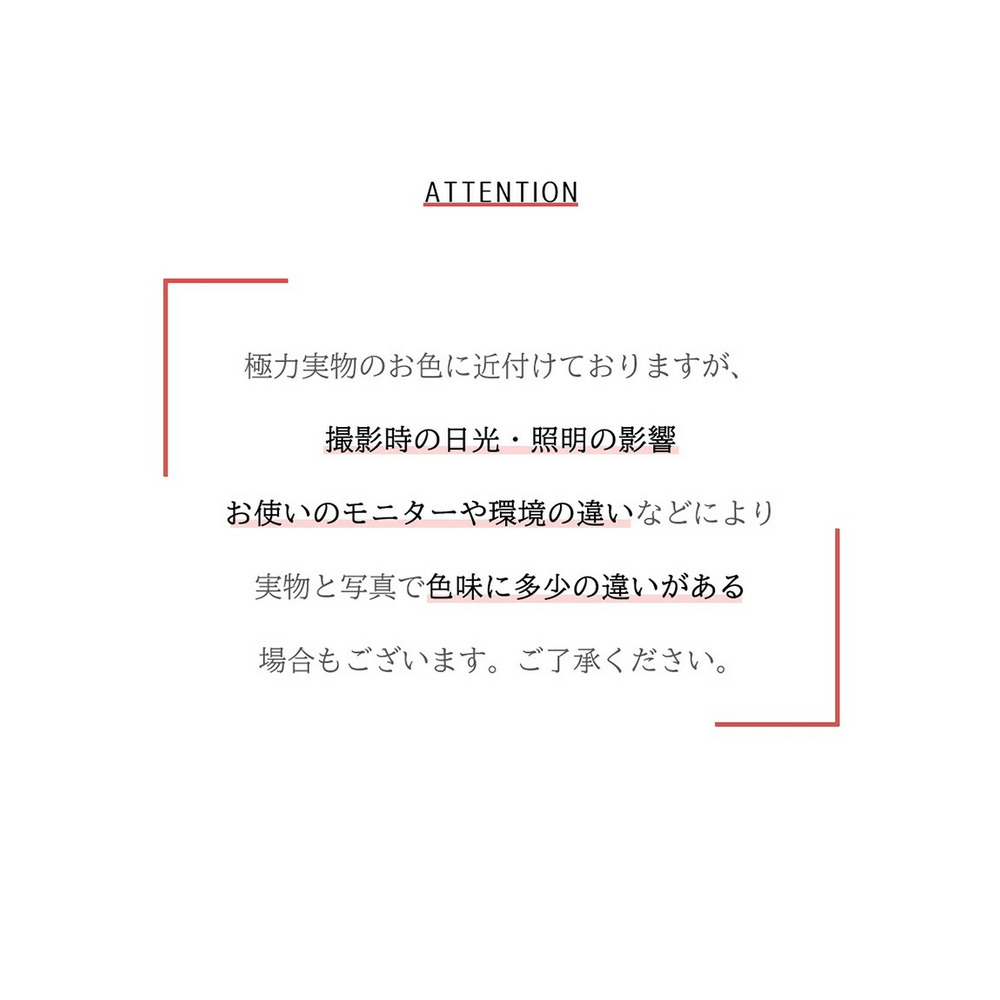 ATTENTION

極力実物のお色に近付けておりますが、

撮影時の日光・照明の影響

お使いのモニターや環境の違いなどにより

実物と写真で色味に多少の違いがある

場合もございます。ご了承ください。